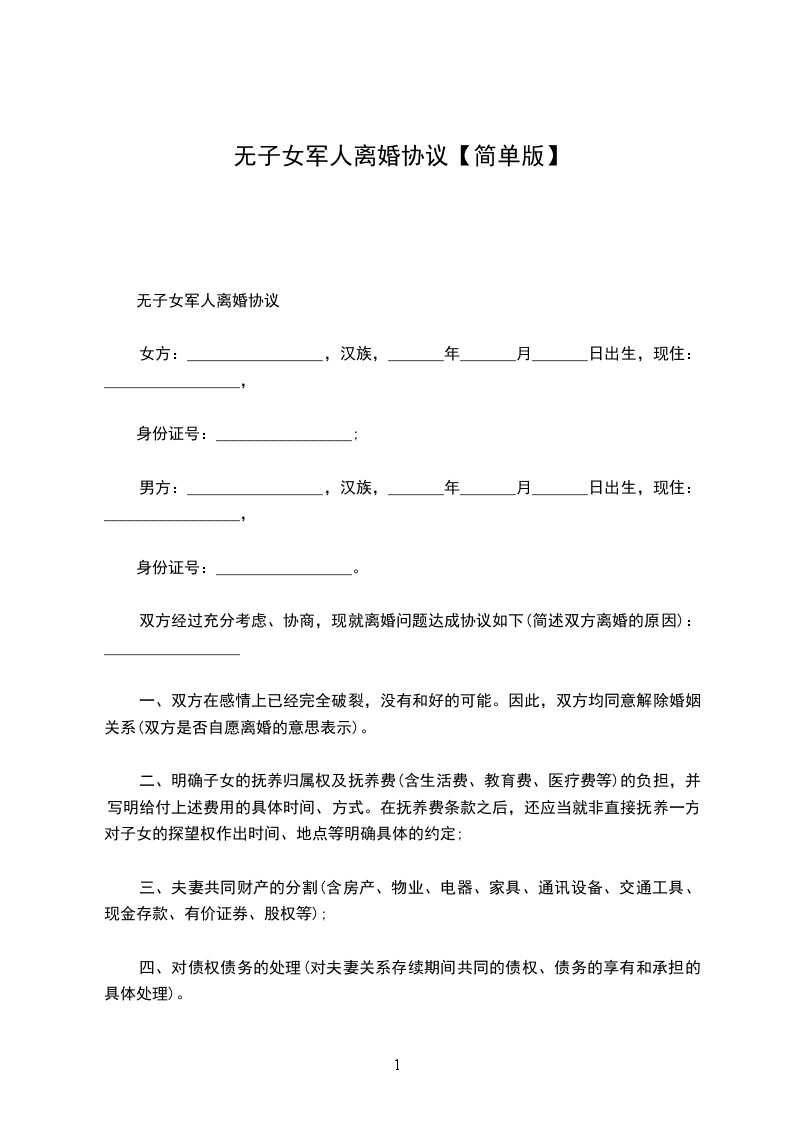 无子女军人离婚协议【简单版】

无子女军人离婚协议

女方：________________，汉族，______年______月______日出生，现住：________________，

身份证号：________________;

男方：________________，汉族，______年______月______日出生，现住：________________，

身份证号：________________。

双方经过充分考虑、协商，现就离婚问题达成协议如下(简述双方离婚的原因)：________________

一、双方在感情上已经完全破裂，没有和好的可能。因此，双方均同意解除婚姻关系(双方是否自愿离婚的意思表示)。

二、明确子女的抚养归属权及抚养费(含生活费、教育费、医疗费等)的负担，并写明给付上述费用的具体时间、方式。在抚养费条款之后，还应当就非直接抚养一方对子女的探望权作出时间、地点等明确具体的约定;

三、夫妻共同财产的分割(含房产、物业、电器、家具、通讯设备、交通工具、现金存款、有价证券、股权等);

四、对债权债务的处理(对夫妻关系存续期间共同的债权、债务的享有和承担的具体处理)。

1